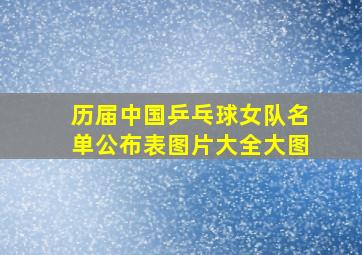 历届中国乒乓球女队名单公布表图片大全大图